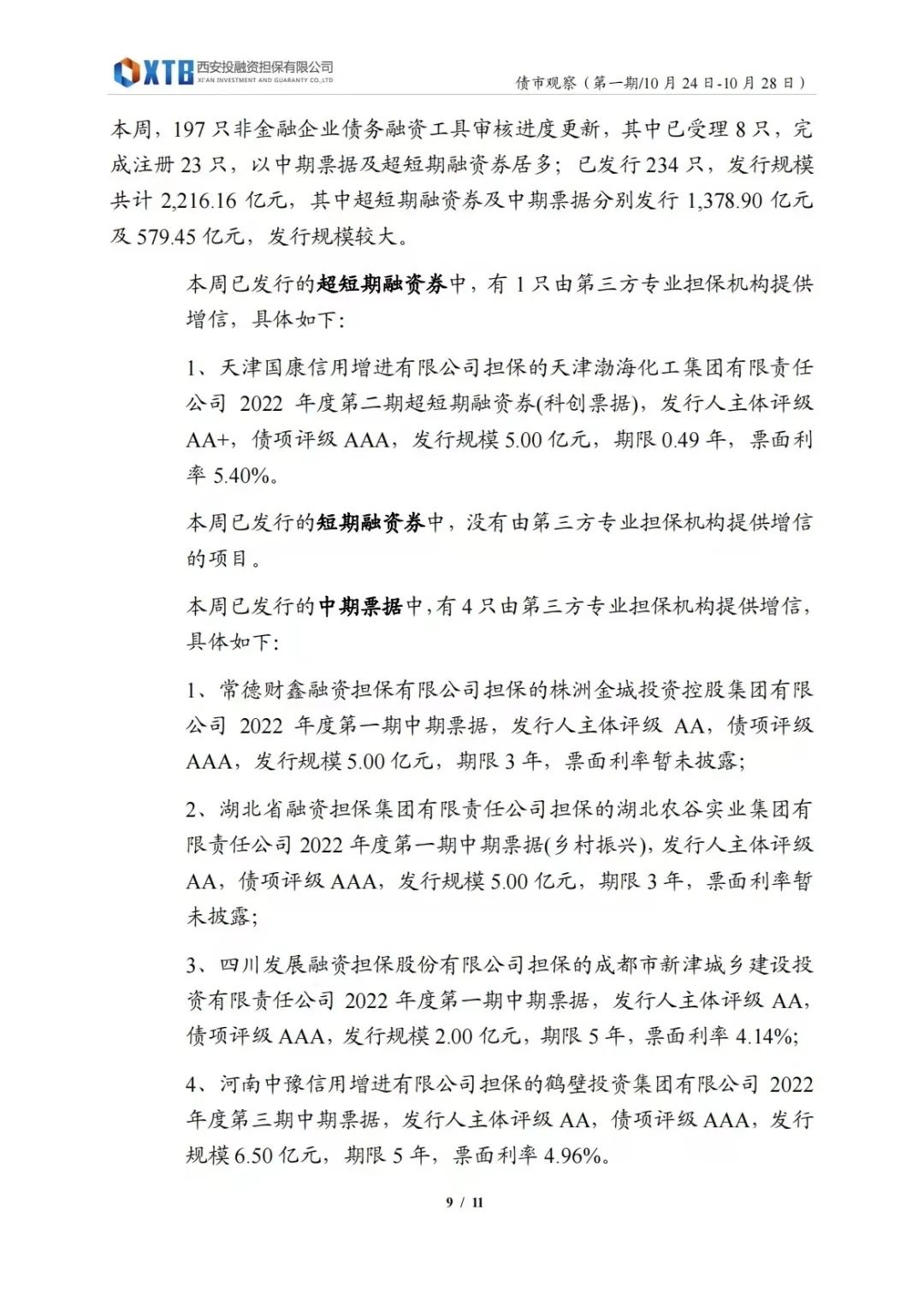 XTB 西安投融资担保有限公司
XI'AN INVESTMENT AND GUARANTY CO.,LTD

债市观察（第一期/10 月 24 日-10 月 28 日）

本周，197 只非金融企业债务融资工具审核进度更新，其中已受理 8 只，完成注册 23 只，以中期票据及超短期融资券居多；已发行 234 只，发行规模共计 2,216.16 亿元，其中超短期融资券及中期票据分别发行 1,378.90 亿元及 579.45 亿元，发行规模较大。

本周已发行的超短期融资券中，有 1 只由第三方专业担保机构提供增信，具体如下：

1、天津国康信用增进有限公司担保的天津渤海化工集团有限责任公司 2022 年度第二期超短期融资券(科创票据)，发行人主体评级 AA+，债项评级 AAA，发行规模 5.00 亿元，期限 0.49 年，票面利率 5.40%。

本周已发行的短期融资券中，没有由第三方专业担保机构提供增信的项目。

本周已发行的中期票据中，有 4 只由第三方专业担保机构提供增信，具体如下：

1、常德财鑫融资担保有限公司担保的株洲金城投资控股集团有限公司 2022 年度第一期中期票据，发行人主体评级 AA，债项评级 AAA，发行规模 5.00 亿元，期限 3 年，票面利率暂未披露；

2、湖北省融资担保集团有限责任公司担保的湖北农谷实业集团有限责任公司 2022 年度第一期中期票据(乡村振兴)，发行人主体评级 AA，债项评级 AAA，发行规模 5.00 亿元，期限 3 年，票面利率暂未披露；

3、四川发展融资担保股份有限公司担保的成都市新津城乡建设投资有限责任公司 2022 年度第一期中期票据，发行人主体评级 AA，债项评级 AAA，发行规模 2.00 亿元，期限 5 年，票面利率 4.14%；

4、河南中豫信用增进有限公司担保的鹤壁投资集团有限公司 2022 年度第三期中期票据，发行人主体评级 AA，债项评级 AAA，发行规模 6.50 亿元，期限 5 年，票面利率 4.96%。

9 / 11